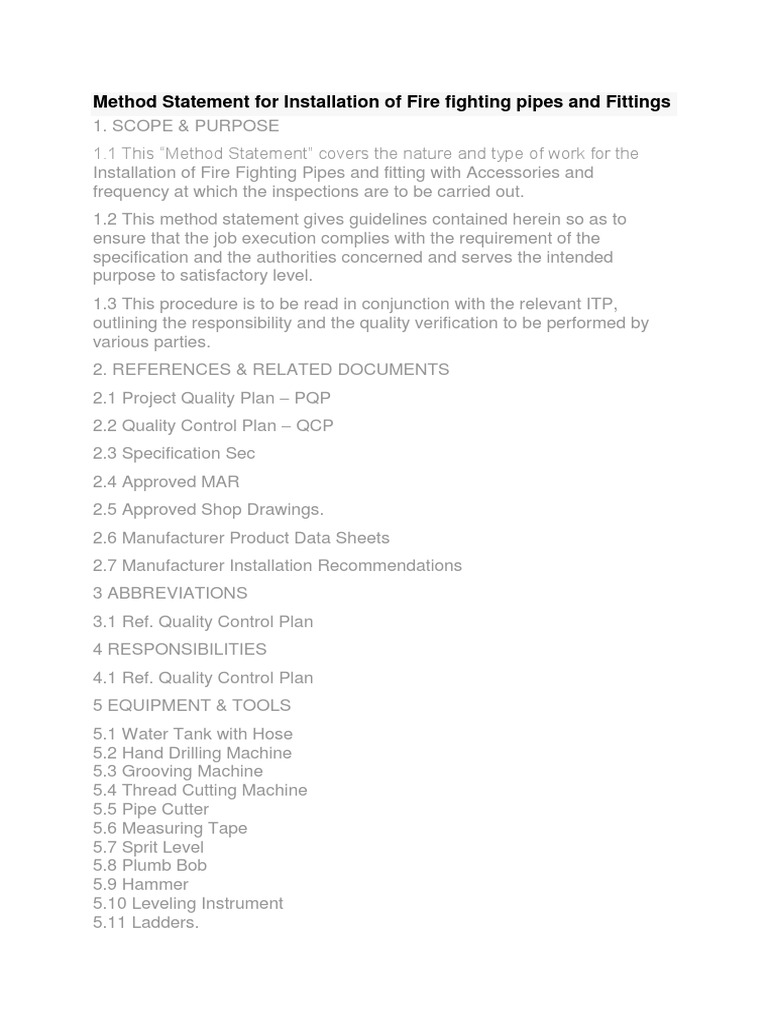 Method Statement for Installation of Fire fighting pipes and Fittings

1. SCOPE & PURPOSE

1.1 This "Method Statement" covers the nature and type of work for the Installation of Fire Fighting Pipes and fitting with Accessories and frequency at which the inspections are to be carried out.

1.2 This method statement gives guidelines contained herein so as to ensure that the job execution complies with the requirement of the specification and the authorities concerned and serves the intended purpose to satisfactory level.

1.3 This procedure is to be read in conjunction with the relevant ITP, outlining the responsibility and the quality verification to be performed by various parties.

2. REFERENCES & RELATED DOCUMENTS

2.1 Project Quality Plan – PQP

2.2 Quality Control Plan – QCP

2.3 Specification Sec

2.4 Approved MAR

2.5 Approved Shop Drawings.

2.6 Manufacturer Product Data Sheets

2.7 Manufacturer Installation Recommendations

3 ABBREVIATIONS

3.1 Ref. Quality Control Plan

4 RESPONSIBILITIES

4.1 Ref. Quality Control Plan

5 EQUIPMENT & TOOLS

5.1 Water Tank with Hose
5.2 Hand Drilling Machine
5.3 Grooving Machine
5.4 Thread Cutting Machine
5.5 Pipe Cutter
5.6 Measuring Tape
5.7 Sprit Level
5.8 Plumb Bob
5.9 Hammer
5.10 Leveling Instrument
5.11 Ladders.